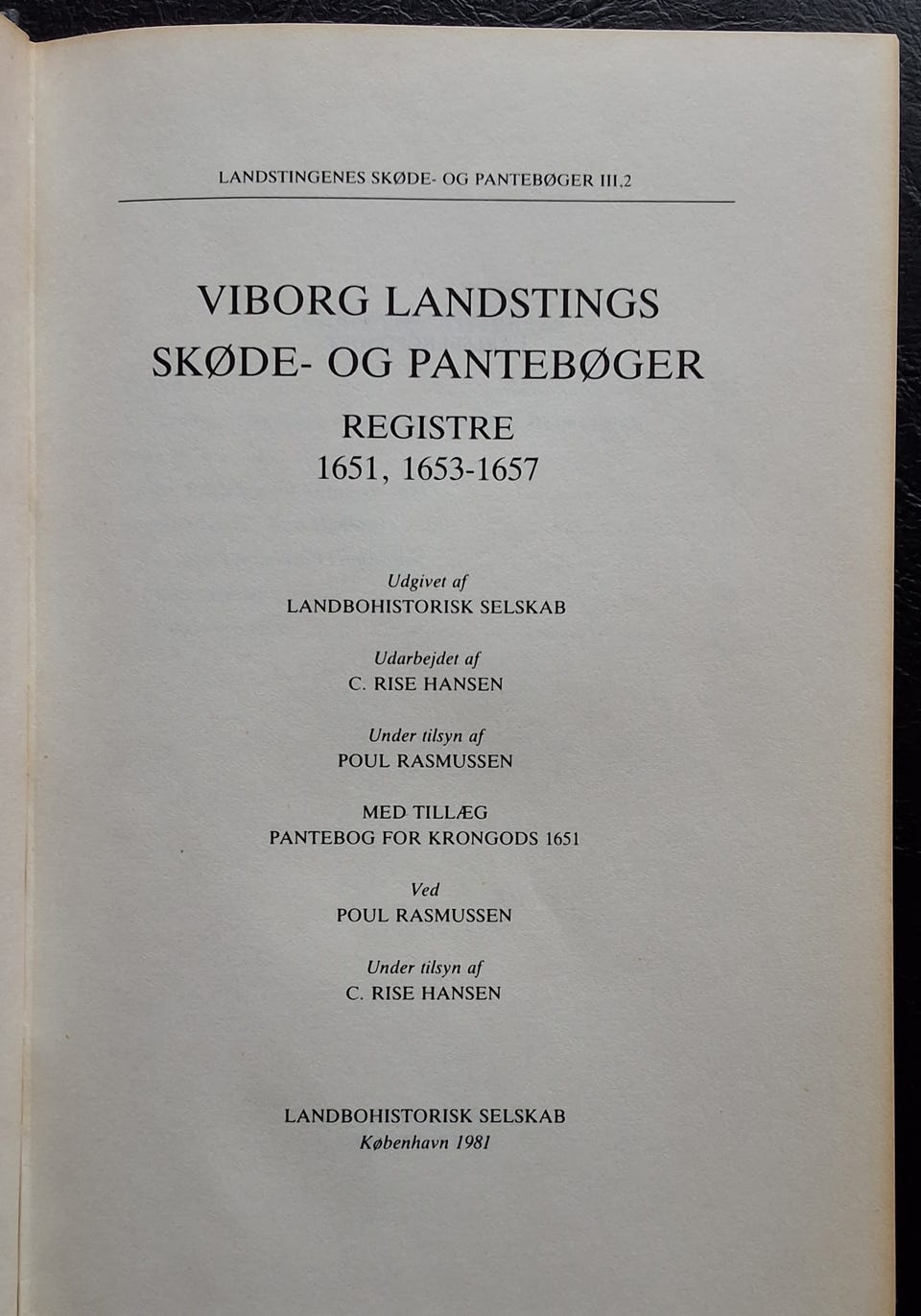 LANDSTINGENES SKØDE- OG PANTEBØGER III,2

VIBORG LANDSTINGS SKØDE- OG PANTEBØGER

REGISTRE
1651, 1653-1657

Udgivet af
LANDBOHISTORISK SELSKAB

Udarbejdet af
C. RISE HANSEN

Under tilsyn af
POUL RASMUSSEN

MED TILLÆG
PANTEBOG FOR KRONGODS 1651

Ved
POUL RASMUSSEN

Under tilsyn af
C. RISE HANSEN

LANDBOHISTORISK SELSKAB
København 1981